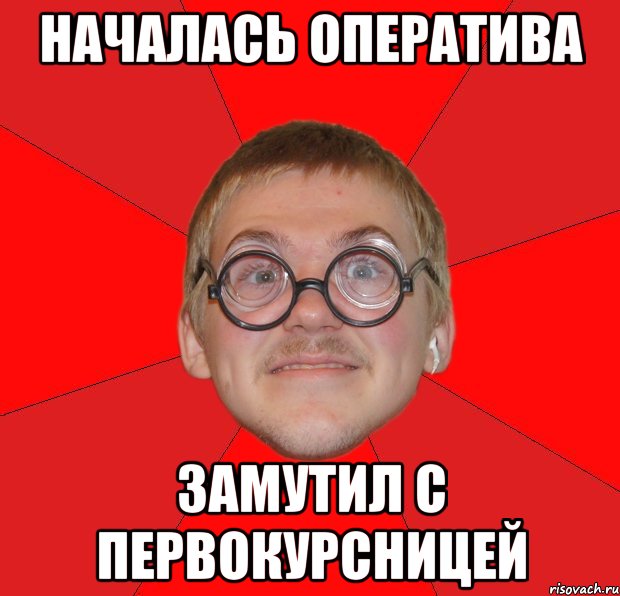 НАЧАЛАСЬ ОПЕРАТИВА

ЗАМУТИЛ С ПЕРВОКУРСНИЦЕЙ

risovach.ru